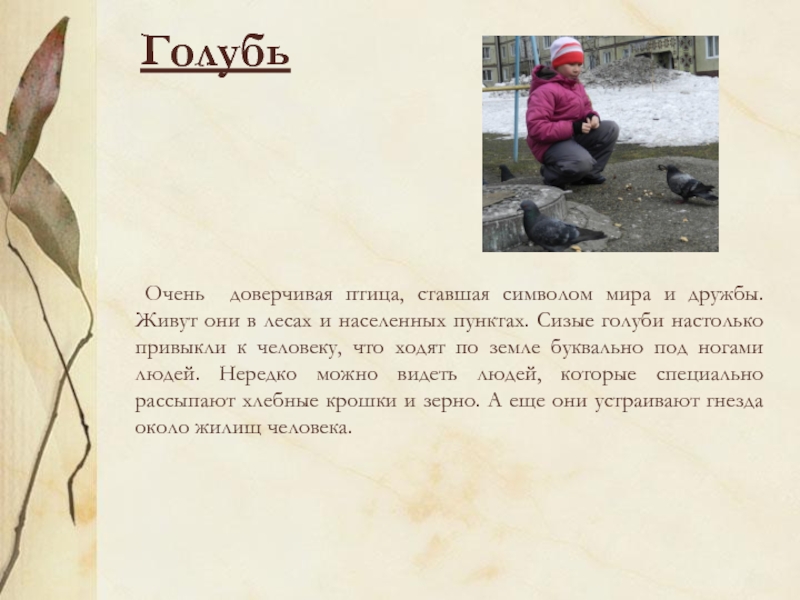 Голубь

Очень доверчивая птица, ставшая символом мира и дружбы. Живут они в лесах и населенных пунктах. Сизые голуби настолько привыкли к человеку, что ходят по земле буквально под ногами людей. Нередко можно видеть людей, которые специально рассыпают хлебные крошки и зерно. А еще они устраивают гнезда около жилищ человека.